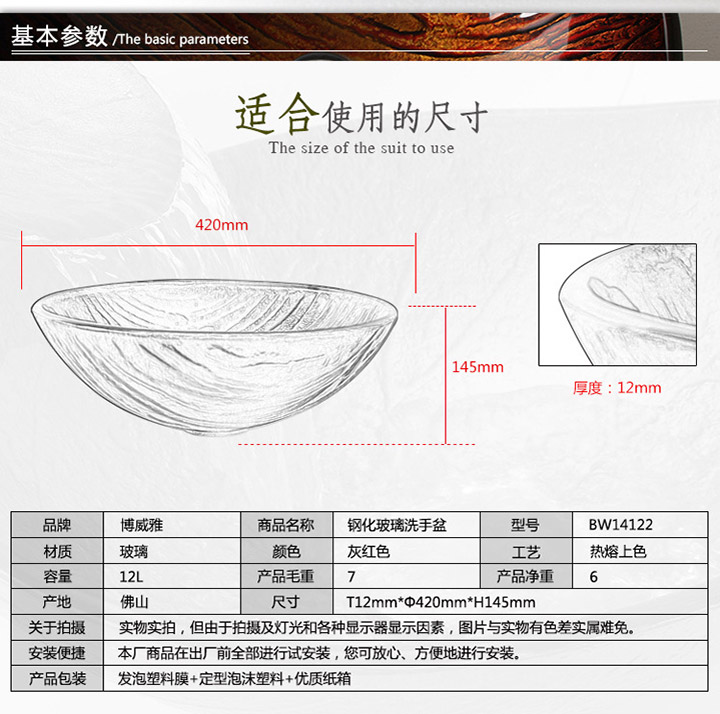 基本参数 /The basic parameters

适合使用的尺寸
The size of the suit to use

420mm

145mm

厚度：12mm

| 品牌 | 博威雅 | 商品名称 | 钢化玻璃洗手盆 | 型号 | BW14122 |
|---|---|---|---|---|---|
| 材质 | 玻璃 | 颜色 | 灰红色 | 工艺 | 热熔上色 |
| 容量 | 12L | 产品毛重 | 7 | 产品净重 | 6 |
| 产地 | 佛山 | 尺寸 | T12mm*Φ420mm*H145mm | | |
| 关于拍摄 | 实物实拍，但由于拍摄及灯光和各种显示器显示因素，图片与实物有色差实属难免。 | | | | |
| 安装便捷 | 本厂商品在出厂前全部进行试安装，您可放心、方便地进行安装。 | | | | |
| 产品包装 | 发泡塑料膜+定型泡沫塑料+优质纸箱 | | | | |